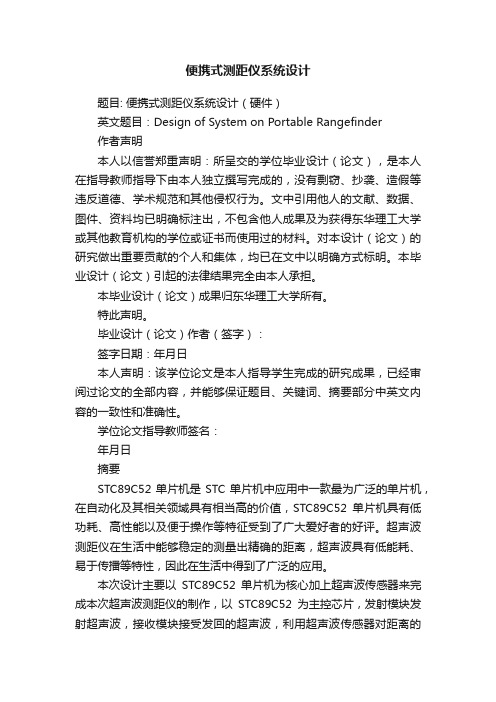 便携式测距仪系统设计

题目: 便携式测距仪系统设计（硬件）

英文题目：Design of System on Portable Rangefinder

作者声明

本人以信誉郑重声明：所呈交的学位毕业设计（论文），是本人在指导教师指导下由本人独立撰写完成的，没有剽窃、抄袭、造假等违反道德、学术规范和其他侵权行为。文中引用他人的文献、数据、图件、资料均已明确标注出，不包含他人成果及为获得东华理工大学或其他教育机构的学位或证书而使用过的材料。对本设计（论文）的研究做出重要贡献的个人和集体，均已在文中以明确方式标明。本毕业设计（论文）引起的法律结果完全由本人承担。

本毕业设计（论文）成果归东华理工大学所有。

特此声明。

毕业设计（论文）作者（签字）：

签字日期：年月日

本人声明：该学位论文是本人指导学生完成的研究成果，已经审阅过论文的全部内容，并能够保证题目、关键词、摘要部分中英文内容的一致性和准确性。

学位论文指导教师签名：

年月日

摘要

STC89C52 单片机是 STC 单片机中应用中一款最为广泛的单片机，在自动化及其相关领域具有相当高的价值，STC89C52 单片机具有低功耗、高性能以及便于操作等特征受到了广大爱好者的好评。超声波测距仪在生活中能够稳定的测量出精确的距离，超声波具有低能耗、易于传播等特性，因此在生活中得到了广泛的应用。

本次设计主要以 STC89C52 单片机为核心加上超声波传感器来完成本次超声波测距仪的制作，以 STC89C52 为主控芯片，发射模块发射超声波，接收模块接受发回的超声波，利用超声波传感器对距离的